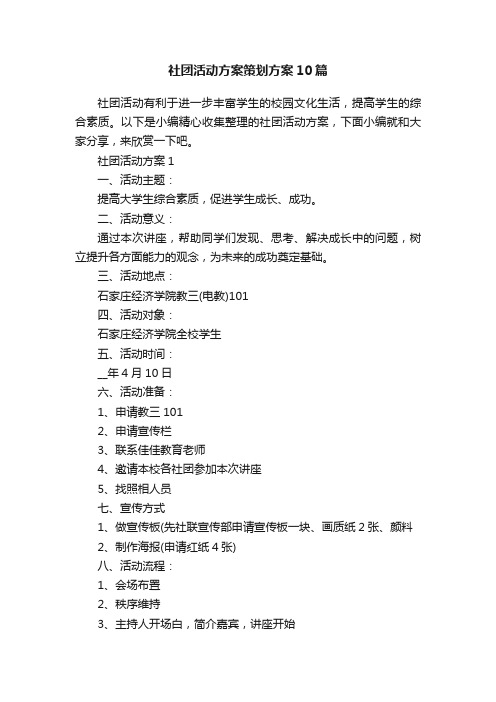 社团活动方案策划方案10篇

社团活动有利于进一步丰富学生的校园文化生活，提高学生的综合素质。以下是小编精心收集整理的社团活动方案，下面小编就和大家分享，来欣赏一下吧。

社团活动方案1

一、活动主题：

提高大学生综合素质，促进学生成长、成功。

二、活动意义：

通过本次讲座，帮助同学们发现、思考、解决成长中的问题，树立提升各方面能力的观念，为未来的成功奠定基础。

三、活动地点：

石家庄经济学院教三(电教)101

四、活动对象：

石家庄经济学院全校学生

五、活动时间：

__年4月10日

六、活动准备：

1、申请教三101

2、申请宣传栏

3、联系佳佳教育老师

4、邀请本校各社团参加本次讲座

5、找照相人员

七、宣传方式

1、做宣传板(先社联宣传部申请宣传板一块、画质纸2张、颜料

2、制作海报(申请红纸4张)

八、活动流程：

1、会场布置

2、秩序维持

3、主持人开场白，简介嘉宾，讲座开始